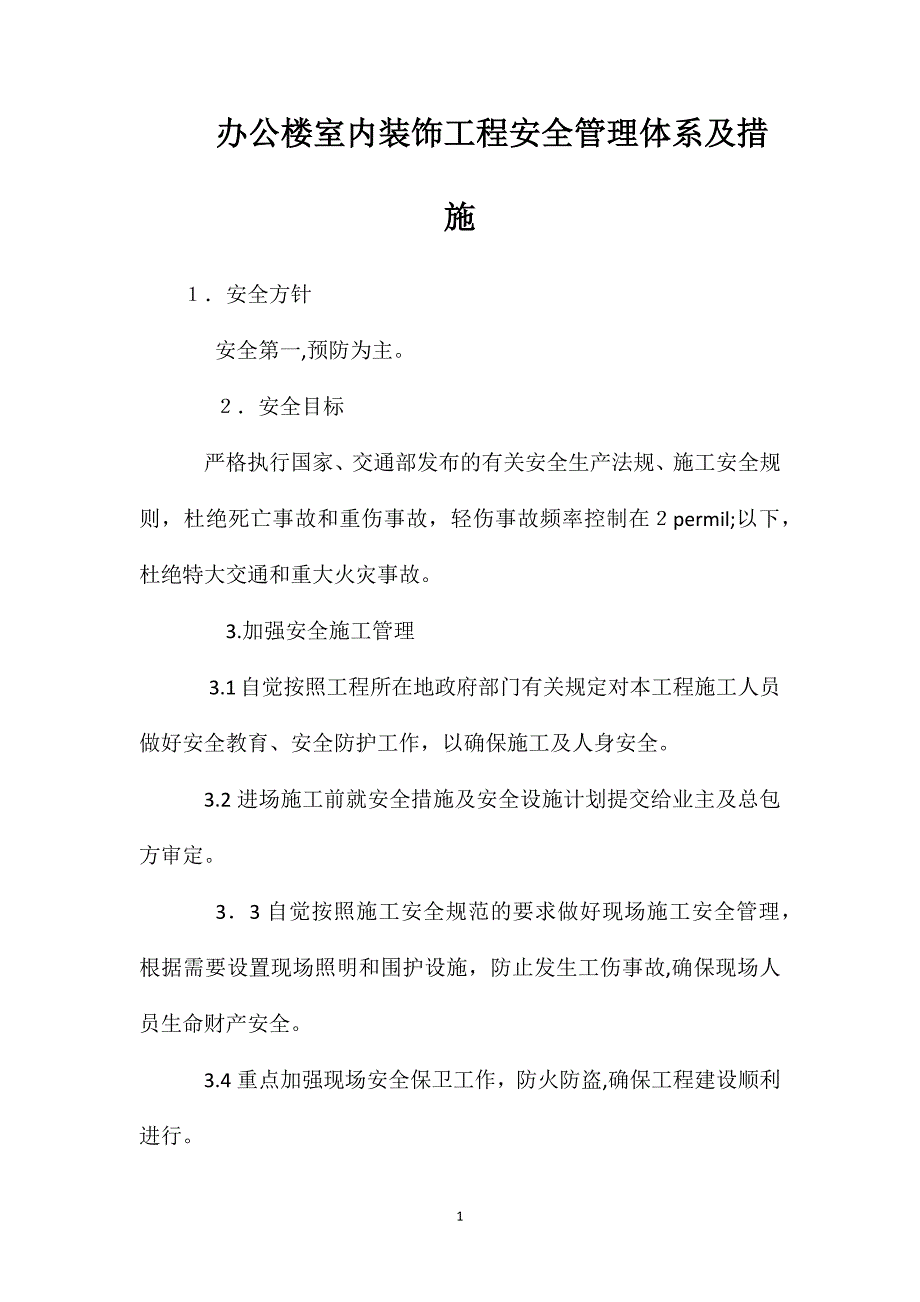 办公楼室内装饰工程安全管理体系及措施

1．安全方针

安全第一,预防为主。

2．安全目标

严格执行国家、交通部发布的有关安全生产法规、施工安全规则，杜绝死亡事故和重伤事故，轻伤事故频率控制在 2 permil;以下，杜绝特大交通和重大火灾事故。

3.加强安全施工管理

3.1 自觉按照工程所在地政府部门有关规定对本工程施工人员做好安全教育、安全防护工作，以确保施工及人身安全。

3.2 进场施工前就安全措施及安全设施计划提交给业主及总包方审定。

3．3 自觉按照施工安全规范的要求做好现场施工安全管理，根据需要设置现场照明和围护设施，防止发生工伤事故,确保现场人员生命财产安全。

3.4 重点加强现场安全保卫工作，防火防盗,确保工程建设顺利进行。

1